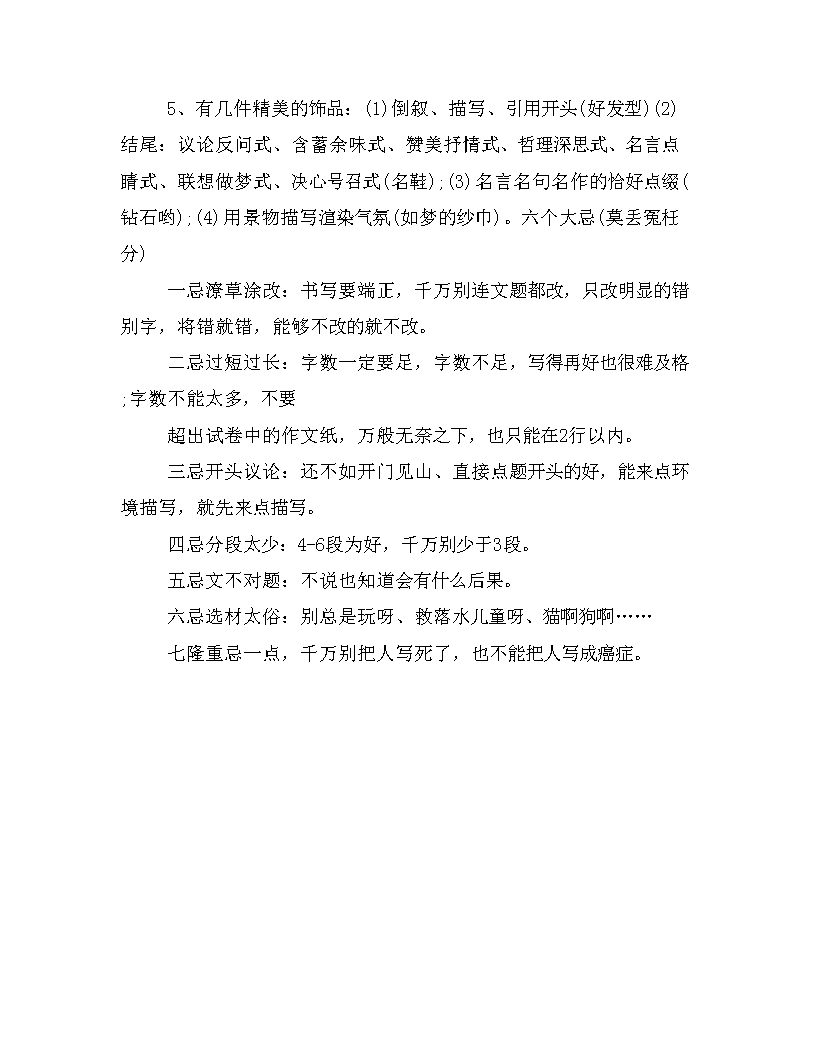 5、有几件精美的饰品：(1)倒叙、描写、引用开头(好发型)(2)结尾：议论反问式、含蓄余味式、赞美抒情式、哲理深思式、名言点睛式、联想做梦式、决心号召式(名鞋);(3)名言名句名作的恰好点缀(钻石哟);(4)用景物描写渲染气氛(如梦的纱巾)。六个大忌(莫丢冤枉分)

一忌潦草涂改：书写要端正，千万别连文题都改，只改明显的错别字，将错就错，能够不改的就不改。

二忌过短过长：字数一定要足，字数不足，写得再好也很难及格;字数不能太多，不要

超出试卷中的作文纸，万般无奈之下，也只能在2行以内。

三忌开头议论：还不如开门见山、直接点题开头的好，能来点环境描写，就先来点描写。

四忌分段太少：4-6段为好，千万别少于3段。

五忌文不对题：不说也知道会有什么后果。

六忌选材太俗：别总是玩呀、救落水儿童呀、猫啊狗啊……

七隆重忌一点，千万别把人写死了，也不能把人写成癌症。